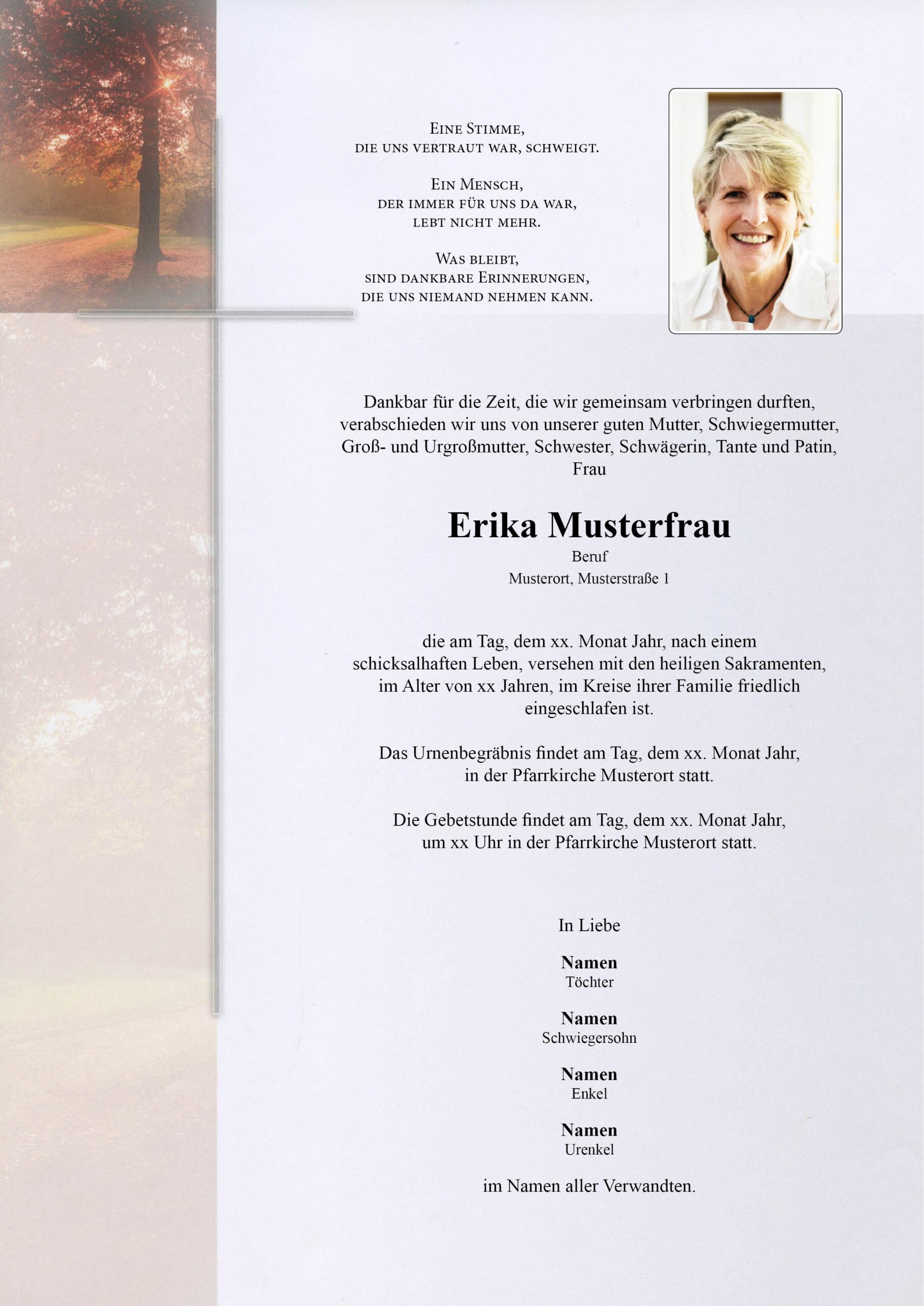 Eine Stimme,
die uns vertraut war, schweigt.

Ein Mensch,
der immer für uns da war,
lebt nicht mehr.

Was bleibt,
sind dankbare Erinnerungen,
die uns niemand nehmen kann.

Dankbar für die Zeit, die wir gemeinsam verbringen durften, verabschieden wir uns von unserer guten Mutter, Schwiegermutter, Groß- und Urgroßmutter, Schwester, Schwägerin, Tante und Patin, Frau

Erika Musterfrau
Beruf
Musterort, Musterstraße 1

die am Tag, dem xx. Monat Jahr, nach einem schicksalhaften Leben, versehen mit den heiligen Sakramenten, im Alter von xx Jahren, im Kreise ihrer Familie friedlich eingeschlafen ist.

Das Urnenbegräbnis findet am Tag, dem xx. Monat Jahr, in der Pfarrkirche Musterort statt.

Die Gebetstunde findet am Tag, dem xx. Monat Jahr, um xx Uhr in der Pfarrkirche Musterort statt.

In Liebe

Namen
Töchter

Namen
Schwiegersohn

Namen
Enkel

Namen
Urenkel

im Namen aller Verwandten.